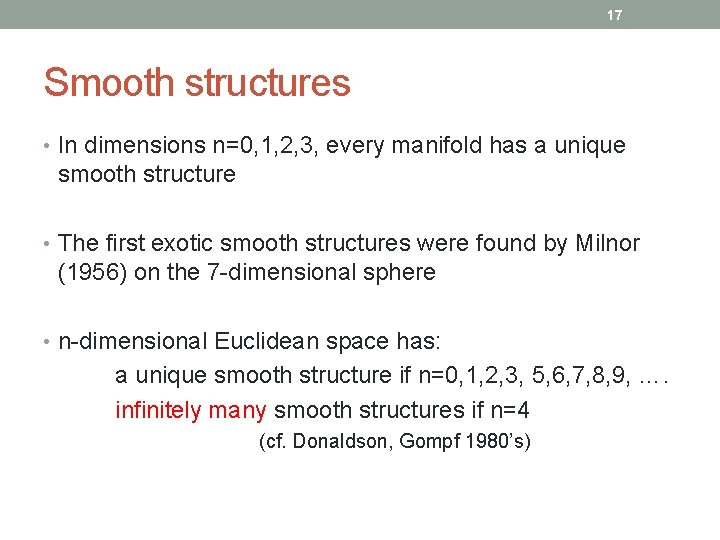 17

Smooth structures

• In dimensions n=0,1,2,3, every manifold has a unique smooth structure

• The first exotic smooth structures were found by Milnor (1956) on the 7-dimensional sphere

• n-dimensional Euclidean space has:

a unique smooth structure if n=0,1,2,3, 5,6,7,8,9, ….

infinitely many smooth structures if n=4

(cf. Donaldson, Gompf 1980's)